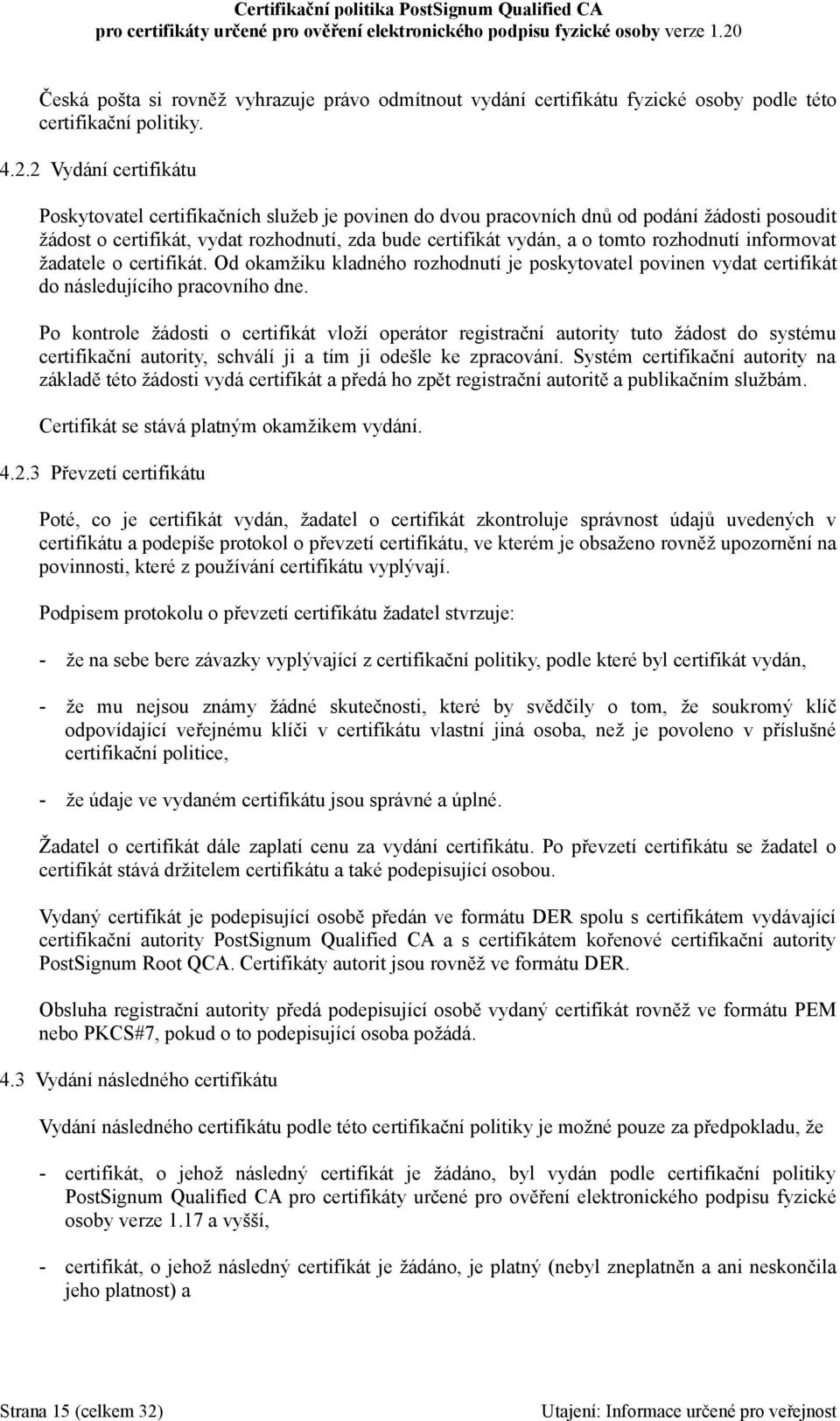 Certifikační politika PostSignum Qualified CA
pro certifikáty určené pro ověření elektronického podpisu fyzické osoby verze 1.20

Česká pošta si rovněž vyhrazuje právo odmítnout vydání certifikátu fyzické osoby podle této certifikační politiky.

4.2.2 Vydání certifikátu

Poskytovatel certifikačních služeb je povinen do dvou pracovních dnů od podání žádosti posoudit žádost o certifikát, vydat rozhodnutí, zda bude certifikát vydán, a o tomto rozhodnutí informovat žadatele o certifikát. Od okamžiku kladného rozhodnutí je poskytovatel povinen vydat certifikát do následujícího pracovního dne.

Po kontrole žádosti o certifikát vloží operátor registrační autority tuto žádost do systému certifikační autority, schválí ji a tím ji odešle ke zpracování. Systém certifikační autority na základě této žádosti vydá certifikát a předá ho zpět registrační autoritě a publikačním službám.

Certifikát se stává platným okamžikem vydání.

4.2.3 Převzetí certifikátu

Poté, co je certifikát vydán, žadatel o certifikát zkontroluje správnost údajů uvedených v certifikátu a podepíše protokol o převzetí certifikátu, ve kterém je obsaženo rovněž upozornění na povinnosti, které z používání certifikátu vyplývají.

Podpisem protokolu o převzetí certifikátu žadatel stvrzuje:

- že na sebe bere závazky vyplývající z certifikační politiky, podle které byl certifikát vydán,

- že mu nejsou známy žádné skutečnosti, které by svědčily o tom, že soukromý klíč odpovídající veřejnému klíči v certifikátu vlastní jiná osoba, než je povoleno v příslušné certifikační politice,

- že údaje ve vydaném certifikátu jsou správné a úplné.

Žadatel o certifikát dále zaplatí cenu za vydání certifikátu. Po převzetí certifikátu se žadatel o certifikát stává držitelem certifikátu a také podepisující osobou.

Vydaný certifikát je podepisující osobě předán ve formátu DER spolu s certifikátem vydávající certifikační autority PostSignum Qualified CA a s certifikátem kořenové certifikační autority PostSignum Root QCA. Certifikáty autorit jsou rovněž ve formátu DER.

Obsluha registrační autority předá podepisující osobě vydaný certifikát rovněž ve formátu PEM nebo PKCS#7, pokud o to podepisující osoba požádá.

4.3 Vydání následného certifikátu

Vydání následného certifikátu podle této certifikační politiky je možné pouze za předpokladu, že

- certifikát, o jehož následný certifikát je žádáno, byl vydán podle certifikační politiky PostSignum Qualified CA pro certifikáty určené pro ověření elektronického podpisu fyzické osoby verze 1.17 a vyšší,

- certifikát, o jehož následný certifikát je žádáno, je platný (nebyl zneplatněn a ani neskončila jeho platnost) a

Strana 15 (celkem 32)
Utajení: Informace určené pro veřejnost